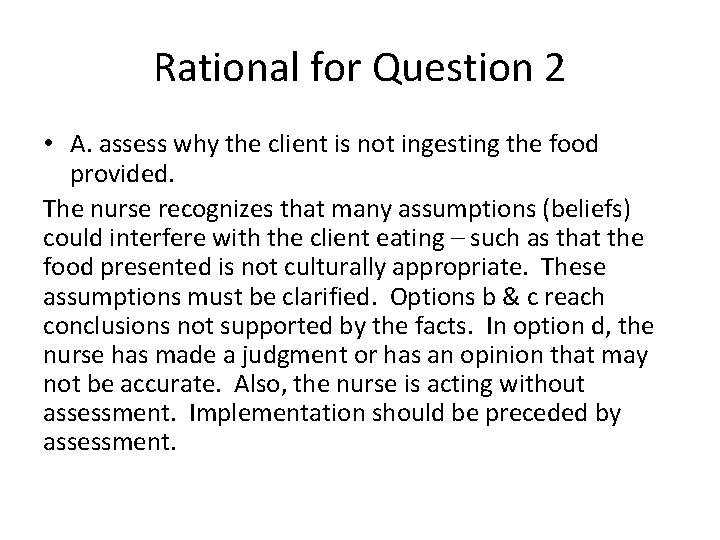 Rational for Question 2

• A. assess why the client is not ingesting the food provided.

The nurse recognizes that many assumptions (beliefs) could interfere with the client eating – such as that the food presented is not culturally appropriate. These assumptions must be clarified. Options b & c reach conclusions not supported by the facts. In option d, the nurse has made a judgment or has an opinion that may not be accurate. Also, the nurse is acting without assessment. Implementation should be preceded by assessment.